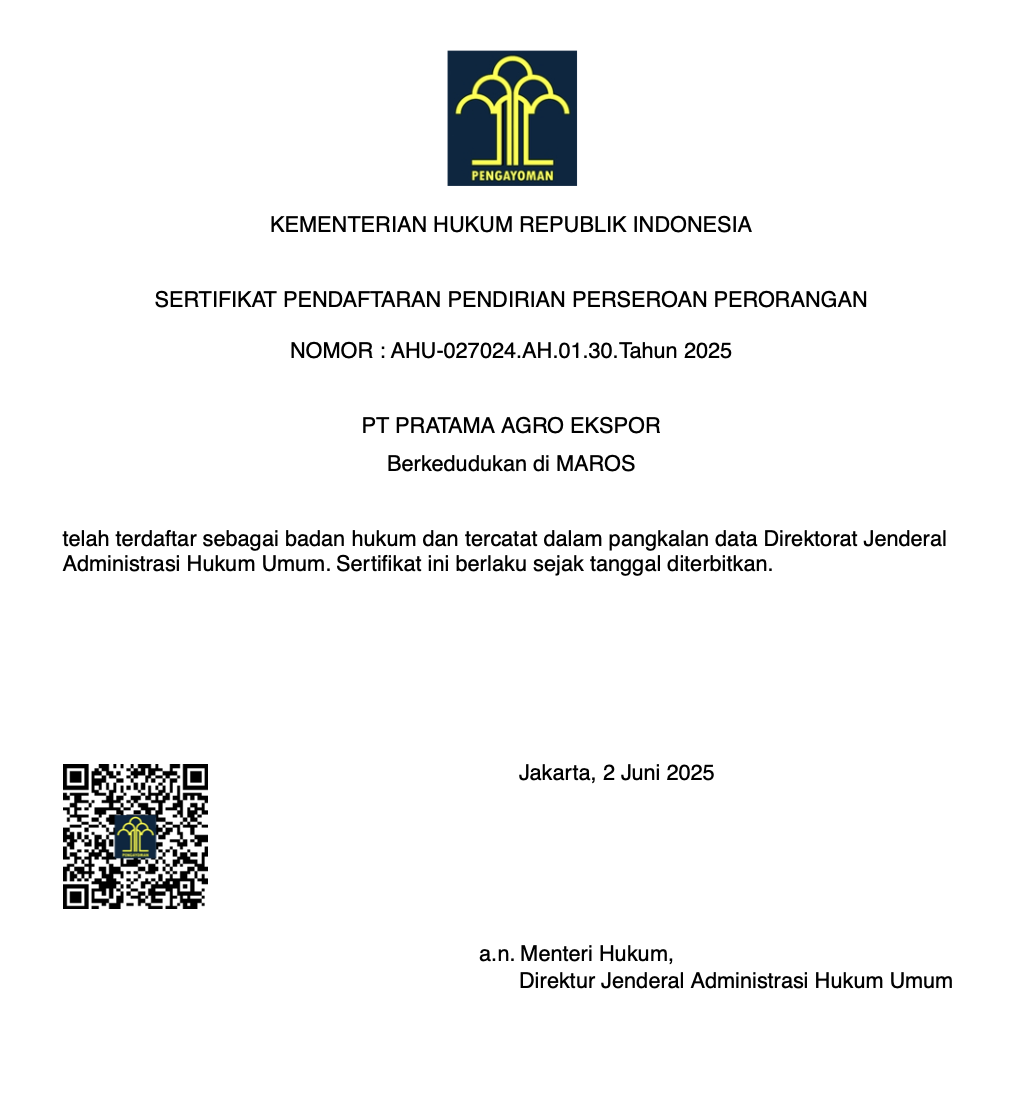 PENGAYOMAN

KEMENTERIAN HUKUM REPUBLIK INDONESIA

SERTIFIKAT PENDAFTARAN PENDIRIAN PERSEROAN PERORANGAN

NOMOR : AHU-027024.AH.01.30.Tahun 2025

PT PRATAMA AGRO EKSPOR

Berkedudukan di MAROS

telah terdaftar sebagai badan hukum dan tercatat dalam pangkalan data Direktorat Jenderal Administrasi Hukum Umum. Sertifikat ini berlaku sejak tanggal diterbitkan.

Jakarta, 2 Juni 2025

a.n. Menteri Hukum,
Direktur Jenderal Administrasi Hukum Umum